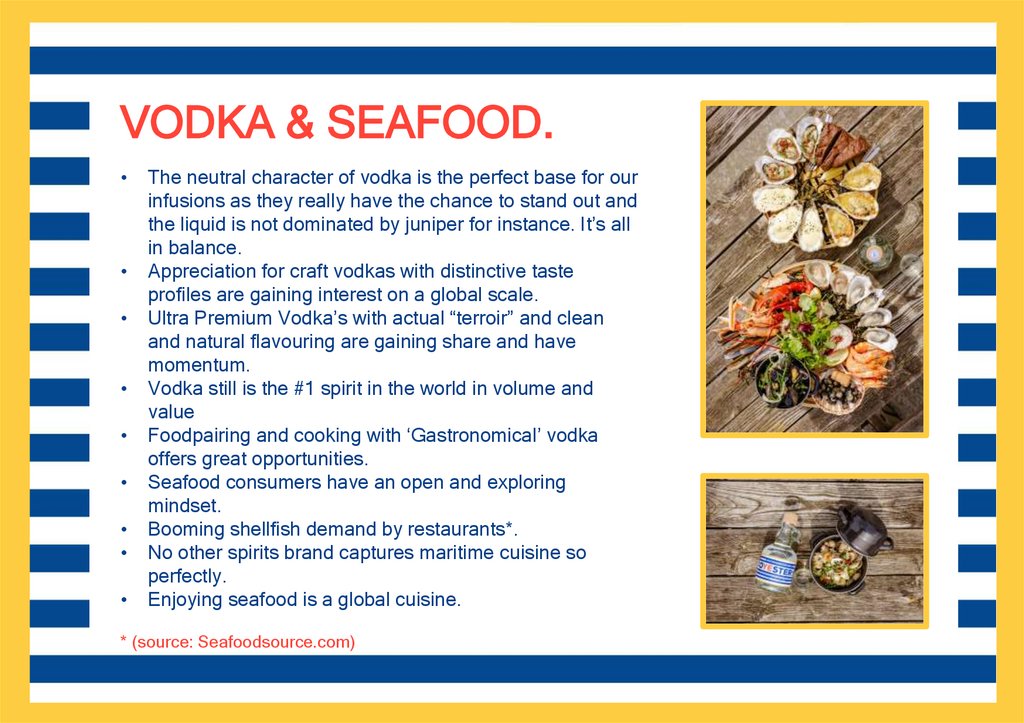 VODKA & SEAFOOD.

• The neutral character of vodka is the perfect base for our infusions as they really have the chance to stand out and the liquid is not dominated by juniper for instance. It's all in balance.
• Appreciation for craft vodkas with distinctive taste profiles are gaining interest on a global scale.
• Ultra Premium Vodka's with actual "terroir" and clean and natural flavouring are gaining share and have momentum.
• Vodka still is the #1 spirit in the world in volume and value
• Foodpairing and cooking with 'Gastronomical' vodka offers great opportunities.
• Seafood consumers have an open and exploring mindset.
• Booming shellfish demand by restaurants*.
• No other spirits brand captures maritime cuisine so perfectly.
• Enjoying seafood is a global cuisine.

* (source: Seafoodsource.com)